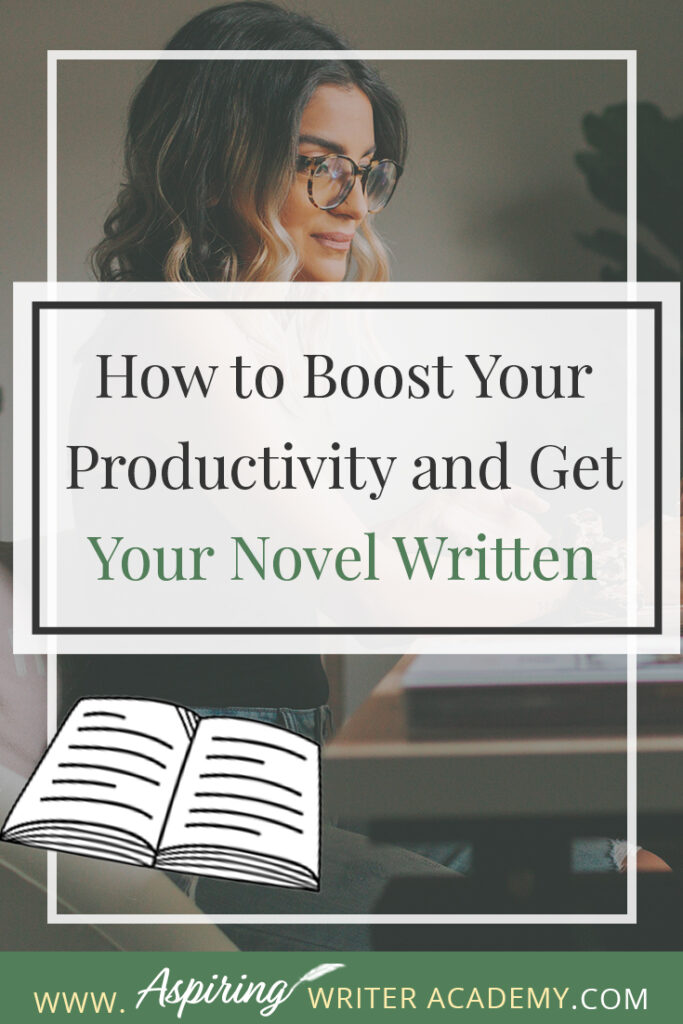 How to Boost Your Productivity and Get Your Novel Written

WWW. Aspiring WRITER ACADEMY.COM